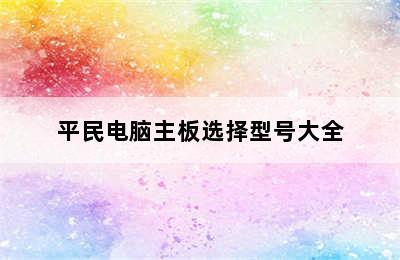 平民电脑主板选择型号大全